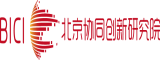 BICI 北京协同创新研究院